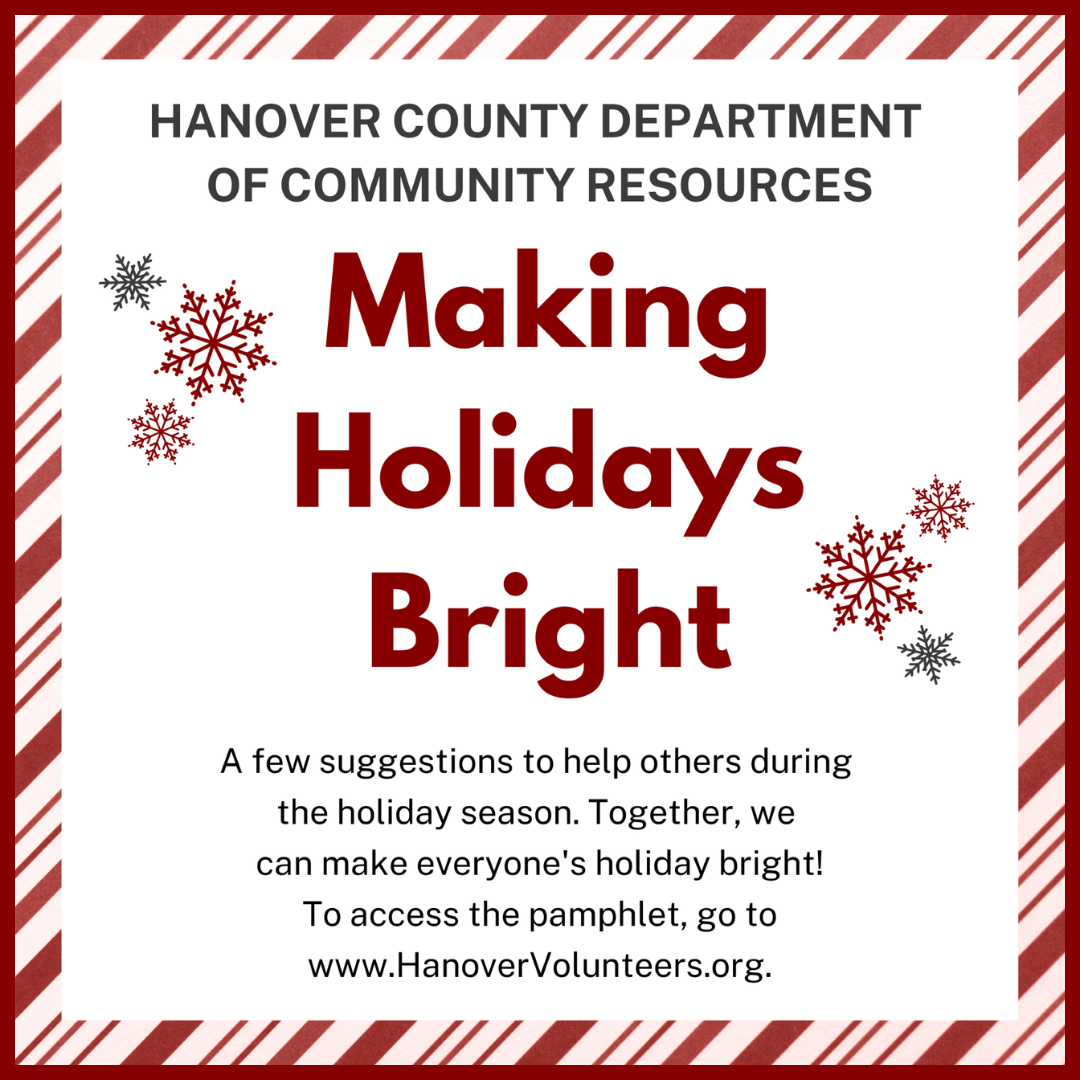 HANOVER COUNTY DEPARTMENT OF COMMUNITY RESOURCES

Making Holidays Bright

A few suggestions to help others during the holiday season. Together, we can make everyone's holiday bright! To access the pamphlet, go to www.HanoverVolunteers.org.